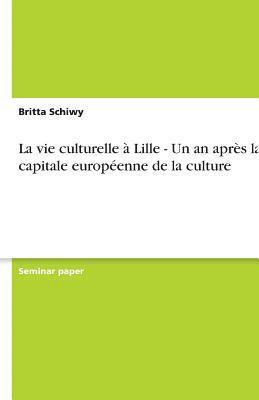 Britta Schiwy

La vie culturelle à Lille - Un an après la capitale européenne de la culture

Seminar paper